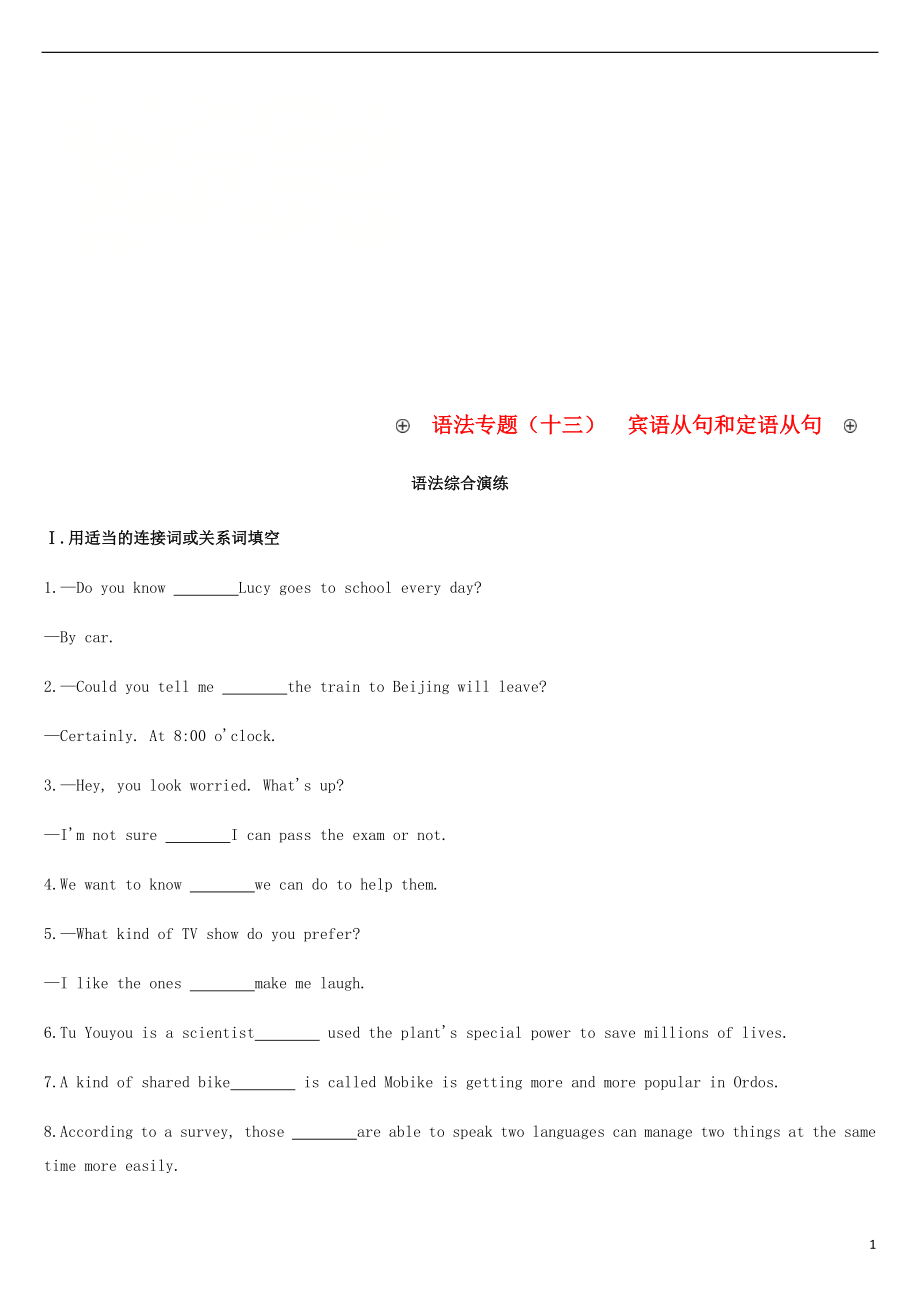 ⊕ 语法专题（十三） 宾语从句和定语从句 ⊕

语法综合演练

Ⅰ.用适当的连接词或关系词填空

1.—Do you know ________Lucy goes to school every day?

—By car.

2.—Could you tell me ________the train to Beijing will leave?

—Certainly. At 8:00 o'clock.

3.—Hey, you look worried. What's up?

—I'm not sure ________I can pass the exam or not.

4.We want to know ________we can do to help them.

5.—What kind of TV show do you prefer?

—I like the ones ________make me laugh.

6.Tu Youyou is a scientist________ used the plant's special power to save millions of lives.

7.A kind of shared bike________ is called Mobike is getting more and more popular in Ordos.

8.According to a survey, those ________are able to speak two languages can manage two things at the same time more easily.

1